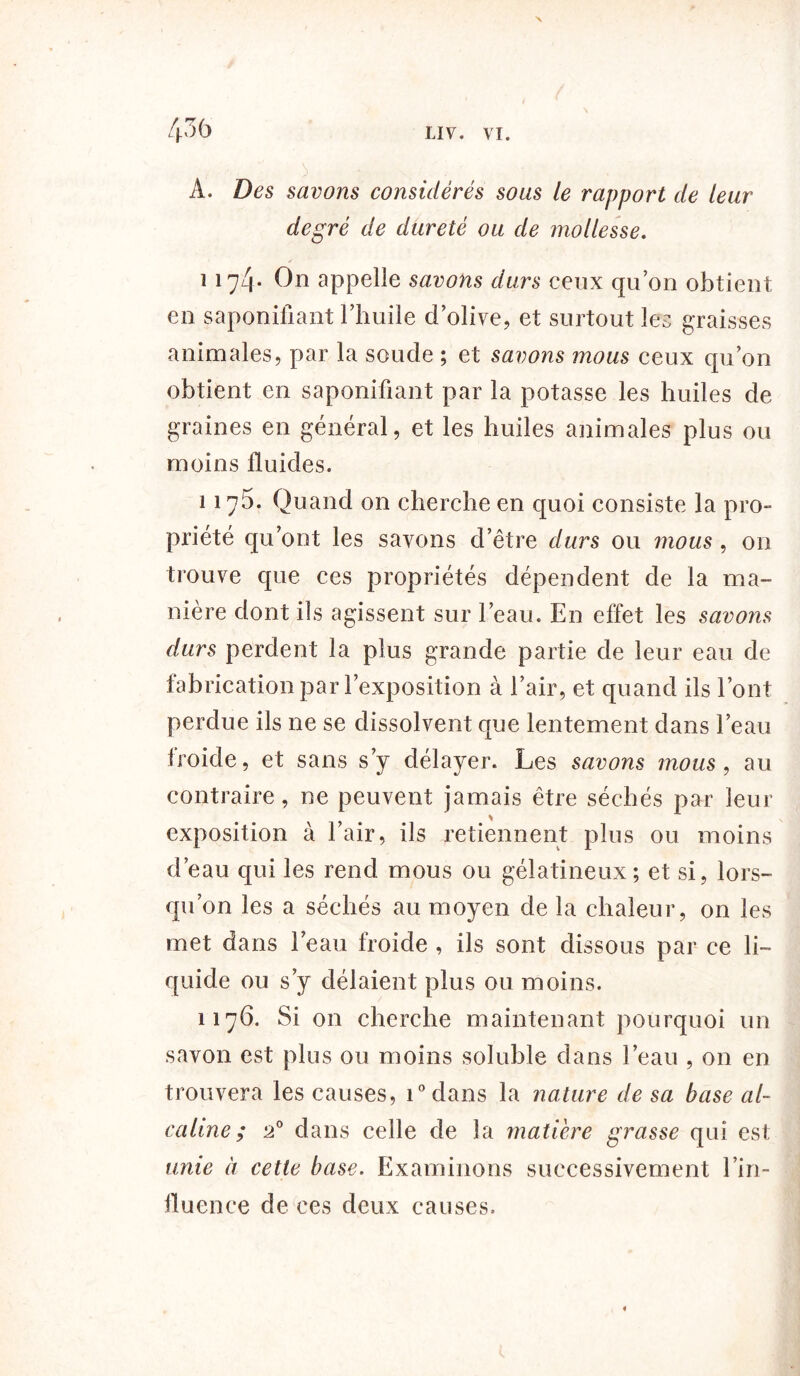 436 LIV. VI.

A. Des savons considérés sous le rapport de leur degré de dureté ou de mollesse.

1174. On appelle savons durs ceux qu'on obtient en saponifiant l'huile d'olive, et surtout les graisses animales, par la soude ; et savons mous ceux qu'on obtient en saponifiant par la potasse les huiles de graines en général, et les huiles animales plus ou moins fluides.

1175. Quand on cherche en quoi consiste la propriété qu'ont les savons d'être durs ou mous, on trouve que ces propriétés dépendent de la manière dont ils agissent sur l'eau. En effet les savons durs perdent la plus grande partie de leur eau de fabrication par l'exposition à l'air, et quand ils l'ont perdue ils ne se dissolvent que lentement dans l'eau froide, et sans s'y délayer. Les savons mous, au contraire, ne peuvent jamais être séchés par leur exposition à l'air, ils retiennent plus ou moins d'eau qui les rend mous ou gélatineux ; et si, lorsqu'on les a séchés au moyen de la chaleur, on les met dans l'eau froide, ils sont dissous par ce liquide ou s'y délaient plus ou moins.

1176. Si on cherche maintenant pourquoi un savon est plus ou moins soluble dans l'eau, on en trouvera les causes, 1° dans la nature de sa base alcaline ; 2° dans celle de la matière grasse qui est unie à cette base. Examinons successivement l'influence de ces deux causes.